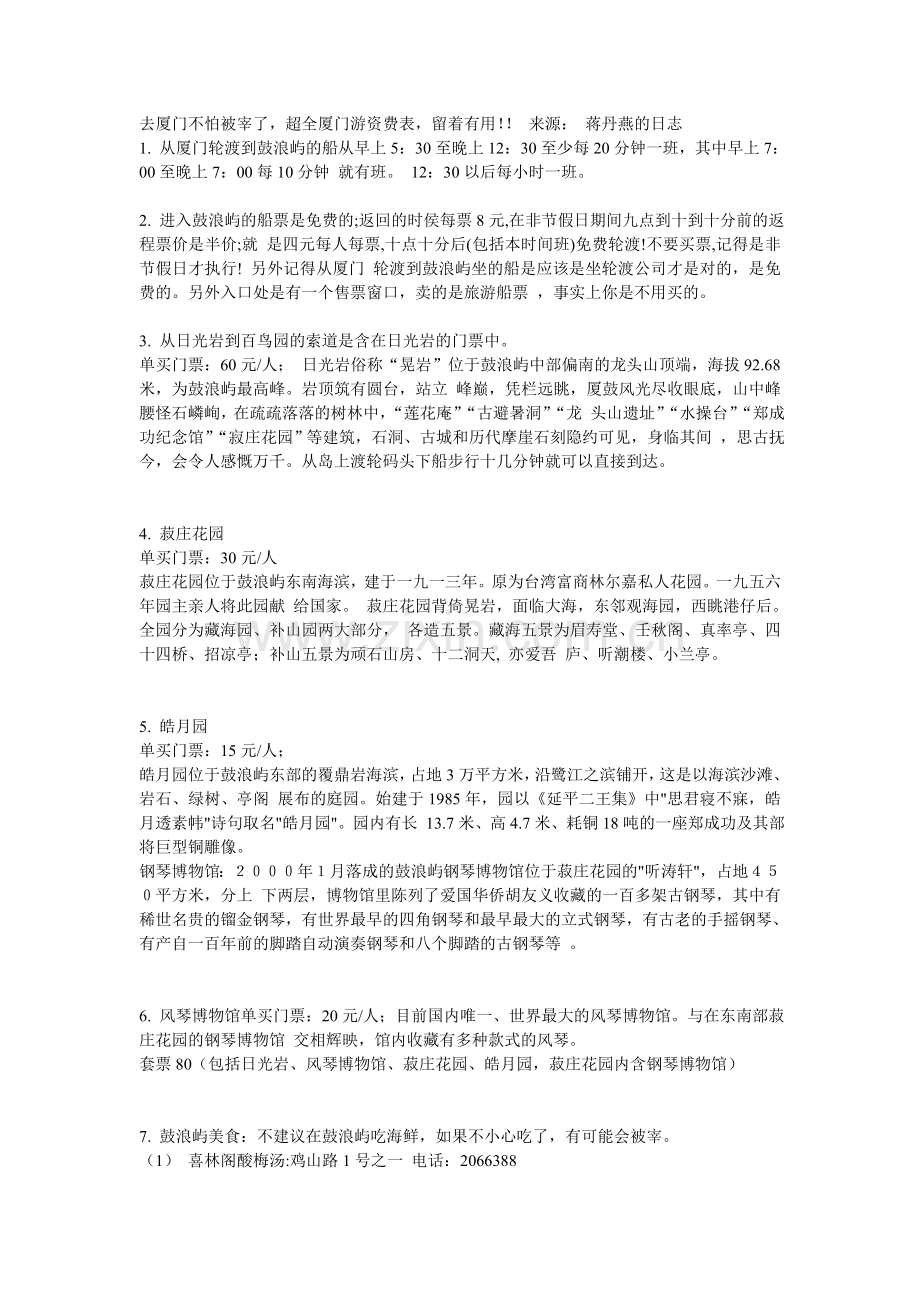 去厦门不怕被宰了，超全厦门游资费表，留着有用!!　来源：　蒋丹燕的日志
1. 从厦门轮渡到鼓浪屿的船从早上 5：30 至晚上 12：30 至少每 20 分钟一班，其中早上 7：00 至晚上 7：00 每 10 分钟 就有班。 12：30 以后每小时一班。

2. 进入鼓浪屿的船票是免费的;返回的时侯每票 8 元,在非节假日期间九点到十到十分前的返程票价是半价;就 是四元每人每票,十点十分后(包括本时间班)免费轮渡!不要买票,记得是非节假日才执行! 另外记得从厦门 轮渡到鼓浪屿坐的船是应该是坐轮渡公司才是对的，是免费的。另外入口处是有一个售票窗口，卖的是旅游船票 ，事实上你是不用买的。

3. 从日光岩到百鸟园的索道是含在日光岩的门票中。
单买门票：60 元/人；　日光岩俗称“晃岩”位于鼓浪屿中部偏南的龙头山顶端，海拔 92.68 米，为鼓浪屿最高峰。岩顶筑有圆台，站立 峰巅，凭栏远眺，厦鼓风光尽收眼底，山中峰腰怪石嶙峋，在疏疏落落的树林中，“莲花庵”“古避暑洞”“龙 头山遗址”“水操台”“郑成功纪念馆”“寂庄花园”等建筑，石洞、古城和历代摩崖石刻隐约可见，身临其间 ，思古抚今，会令人感慨万千。从岛上渡轮码头下船步行十几分钟就可以直接到达。

4. 菽庄花园
单买门票：30 元/人
菽庄花园位于鼓浪屿东南海滨，建于一九一三年。原为台湾富商林尔嘉私人花园。一九五六年园主亲人将此园献 给国家。 菽庄花园背倚晃岩，面临大海，东邻观海园，西眺港仔后。全园分为藏海园、补山园两大部分， 各造五景。藏海五景为眉寿堂、壬秋阁、真率亭、四十四桥、招凉亭；补山五景为顽石山房、十二洞天, 亦爱吾 庐、听潮楼、小兰亭。

5. 皓月园
单买门票：15 元/人；
皓月园位于鼓浪屿东部的覆鼎岩海滨，占地 3 万平方米，沿鹭江之滨铺开，这是以海滨沙滩、岩石、绿树、亭阁 展布的庭园。始建于 1985 年，园以《延平二王集》中"思君寝不寐，皓月透素帏"诗句取名"皓月园"。园内有长 13.7 米、高 4.7 米、耗铜 18 吨的一座郑成功及其部将巨型铜雕像。
钢琴博物馆：２０００年 1 月落成的鼓浪屿钢琴博物馆位于菽庄花园的"听涛轩"，占地４５０平方米，分上 下两层，博物馆里陈列了爱国华侨胡友义收藏的一百多架古钢琴，其中有稀世名贵的镏金钢琴，有世界最早的四角钢琴和最早最大的立式钢琴，有古老的手摇钢琴、有产自一百年前的脚踏自动演奏钢琴和八个脚踏的古钢琴等 。

6. 风琴博物馆单买门票：20 元/人；目前国内唯一、世界最大的风琴博物馆。与在东南部菽庄花园的钢琴博物馆 交相辉映，馆内收藏有多种款式的风琴。
套票 80（包括日光岩、风琴博物馆、菽庄花园、皓月园，菽庄花园内含钢琴博物馆）

7. 鼓浪屿美食：不建议在鼓浪屿吃海鲜，如果不小心吃了，有可能会被宰。
（1）　喜林阁酸梅汤:鸡山路 1 号之一 电话：2066388